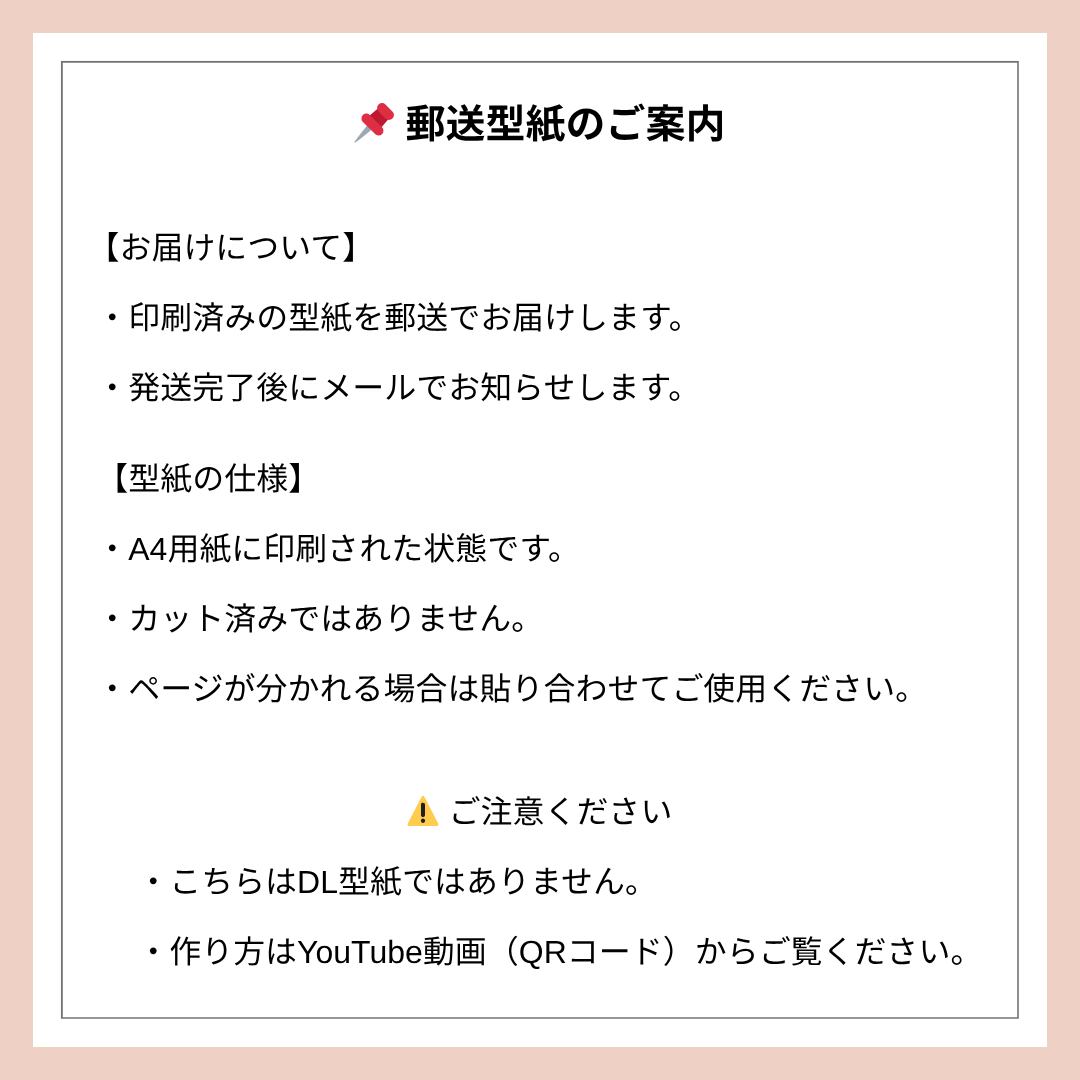 郵送型紙のご案内

【お届けについて】

・印刷済みの型紙を郵送でお届けします。

・発送完了後にメールでお知らせします。

【型紙の仕様】

・A4用紙に印刷された状態です。

・カット済みではありません。

・ページが分かれる場合は貼り合わせてご使用ください。

ご注意ください

・こちらはDL型紙ではありません。

・作り方はYouTube動画（QRコード）からご覧ください。